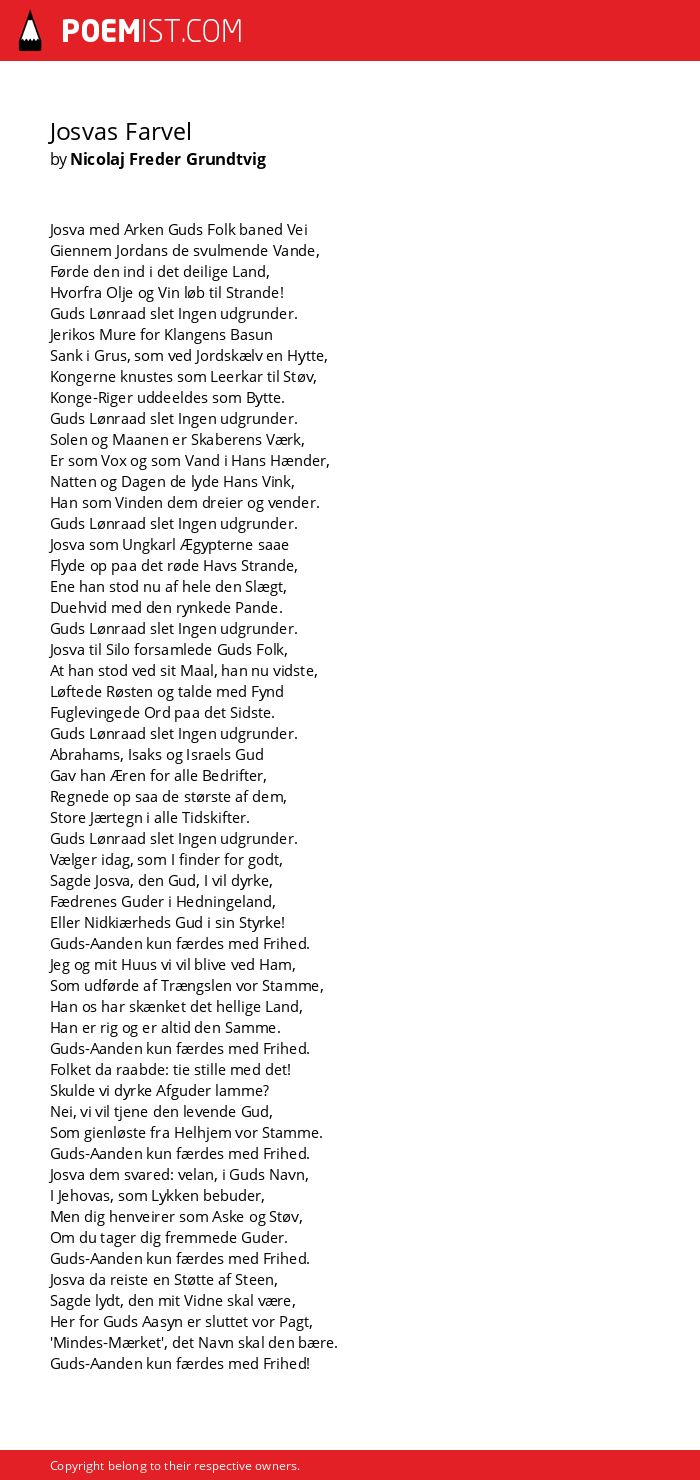 POEMIST.COM

Josvas Farvel
by Nicolaj Freder Grundtvig

Josva med Arken Guds Folk baned Vei
Giennem Jordans de svulmende Vande,
Førde den ind i det deilige Land,
Hvorfra Olje og Vin løb til Strande!
Guds Lønraad slet Ingen udgrunder.
Jerikos Mure for Klangens Basun
Sank i Grus, som ved Jordskælv en Hytte,
Kongerne knustes som Leerkar til Støv,
Konge-Riger uddeeldes som Bytte.
Guds Lønraad slet Ingen udgrunder.
Solen og Maanen er Skaberens Værk,
Er som Vox og som Vand i Hans Hænder,
Natten og Dagen de lyde Hans Vink,
Han som Vinden dem dreier og vender.
Guds Lønraad slet Ingen udgrunder.
Josva som Ungkarl Ægypterne saae
Flyde op paa det røde Havs Strande,
Ene han stod nu af hele den Slægt,
Duehvid med den rynkede Pande.
Guds Lønraad slet Ingen udgrunder.
Josva til Silo forsamlede Guds Folk,
At han stod ved sit Maal, han nu vidste,
Løftede Røsten og talde med Fynd
Fuglevingede Ord paa det Sidste.
Guds Lønraad slet Ingen udgrunder.
Abrahams, Isaks og Israels Gud
Gav han Æren for alle Bedrifter,
Regnede op saa de største af dem,
Store Jærtegn i alle Tidskifter.
Guds Lønraad slet Ingen udgrunder.
Vælger idag, som I finder for godt,
Sagde Josva, den Gud, I vil dyrke,
Fædrenes Guder i Hedningeland,
Eller Nidkiærheds Gud i sin Styrke!
Guds-Aanden kun færdes med Frihed.
Jeg og mit Huus vi vil blive ved Ham,
Som udførde af Trængslen vor Stamme,
Han os har skænket det hellige Land,
Han er rig og er altid den Samme.
Guds-Aanden kun færdes med Frihed.
Folket da raabde: tie stille med det!
Skulde vi dyrke Afguder lamme?
Nei, vi vil tjene den levende Gud,
Som gienløste fra Helhjem vor Stamme.
Guds-Aanden kun færdes med Frihed.
Josva dem svared: velan, i Guds Navn,
I Jehovas, som Lykken bebuder,
Men dig henveirer som Aske og Støv,
Om du tager dig fremmede Guder.
Guds-Aanden kun færdes med Frihed.
Josva da reiste en Støtte af Steen,
Sagde lydt, den mit Vidne skal være,
Her for Guds Aasyn er sluttet vor Pagt,
'Mindes-Mærket', det Navn skal den bære.
Guds-Aanden kun færdes med Frihed!

Copyright belong to their respective owners.